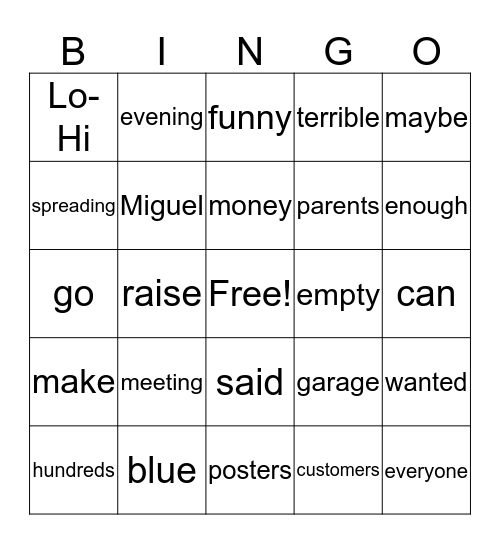 | B | I | N | G | O |
|---|---|---|---|---|
| Lo-Hi | evening | funny | terrible | maybe |
| spreading | Miguel | money | parents | enough |
| go | raise | Free! | empty | can |
| make | meeting | said | garage | wanted |
| hundreds | blue | posters | customers | everyone |